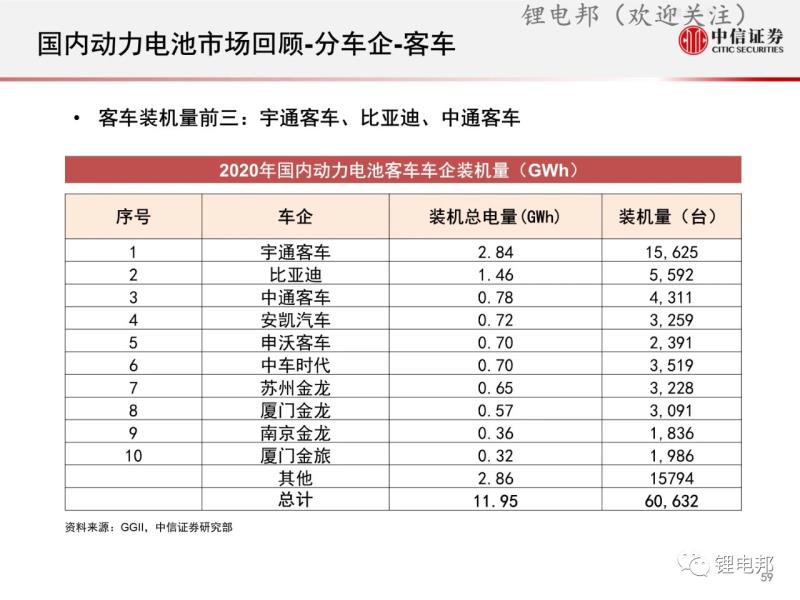 锂电邦（欢迎关注）

国内动力电池市场回顾-分车企-客车

中信证券 CITIC SECURITIES

• 客车装机量前三：宇通客车、比亚迪、中通客车

2020年国内动力电池客车车企装机量（GWh）

| 序号 | 车企 | 装机总电量(GWh) | 装机量（台） |
|---|---|---|---|
| 1 | 宇通客车 | 2.84 | 15,625 |
| 2 | 比亚迪 | 1.46 | 5,592 |
| 3 | 中通客车 | 0.78 | 4,311 |
| 4 | 安凯汽车 | 0.72 | 3,259 |
| 5 | 申沃客车 | 0.70 | 2,391 |
| 6 | 中车时代 | 0.70 | 3,519 |
| 7 | 苏州金龙 | 0.65 | 3,228 |
| 8 | 厦门金龙 | 0.57 | 3,091 |
| 9 | 南京金龙 | 0.36 | 1,836 |
| 10 | 厦门金旅 | 0.32 | 1,986 |
|  | 其他 | 2.86 | 15794 |
|  | 总计 | 11.95 | 60,632 |

资料来源：GGII，中信证券研究部

锂电邦

59